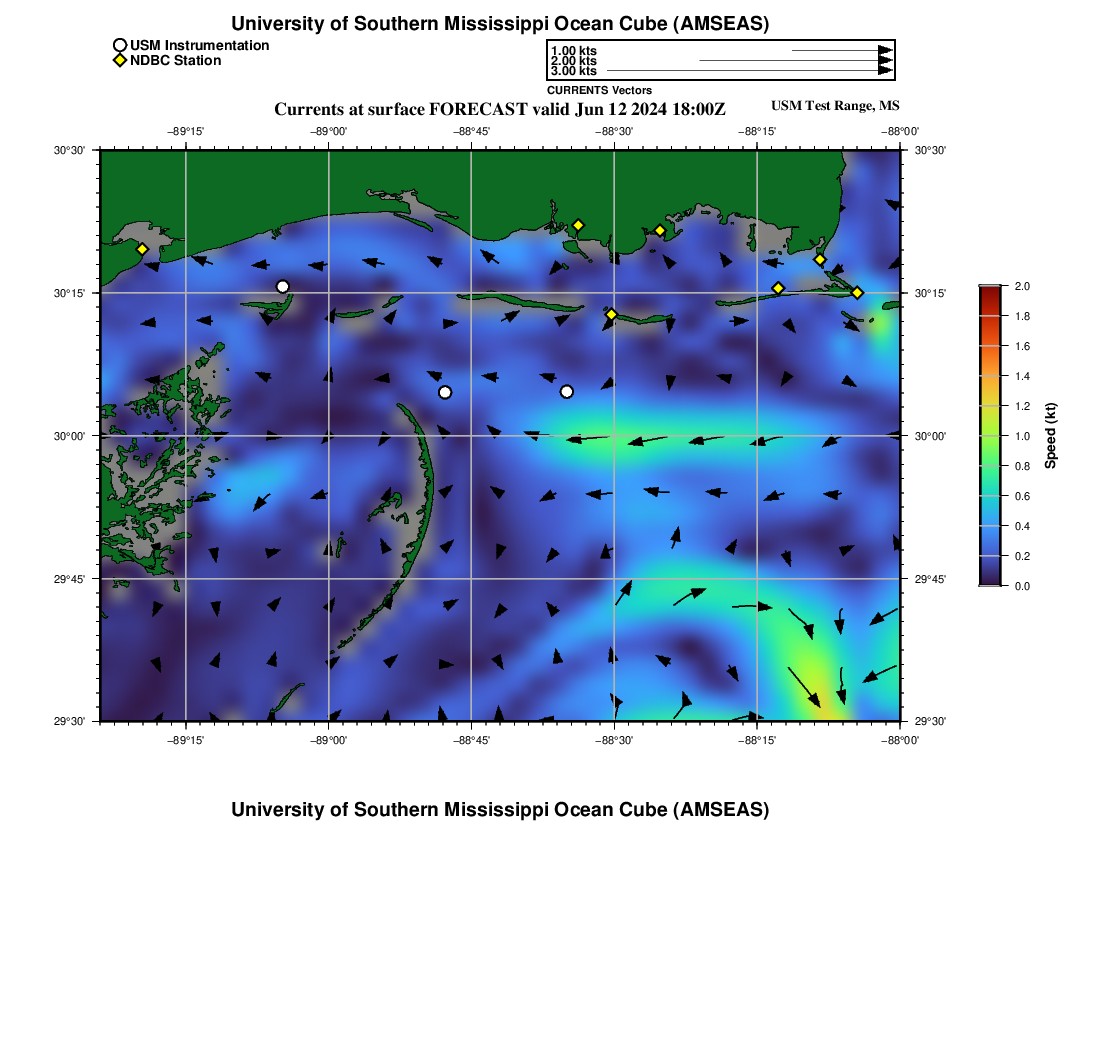 University of Southern Mississippi Ocean Cube (AMSEAS)

USM Instrumentation
NDBC Station

1.00 kts
2.00 kts
3.00 kts
CURRENTS Vectors

Currents at surface FORECAST valid Jun 12 2024 18:00Z

USM Test Range, MS

−89°15' −89°00' −88°45' −88°30' −88°15' −88°00'

30°30'
30°15'
30°00'
29°45'
29°30'

30°30'
30°15'
30°00'
29°45'
29°30'

−89°15' −89°00' −88°45' −88°30' −88°15' −88°00'

2.0
1.8
1.6
1.4
1.2
1.0
0.8
0.6
0.4
0.2
0.0
Speed (kt)

University of Southern Mississippi Ocean Cube (AMSEAS)